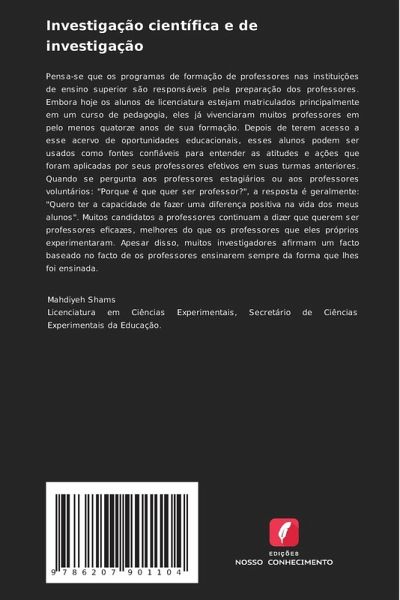 Investigação científica e de investigação

Pensa-se que os programas de formação de professores nas instituições de ensino superior são responsáveis pela preparação dos professores. Embora hoje os alunos de licenciatura estejam matriculados principalmente em um curso de pedagogia, eles já vivenciaram muitos professores em pelo menos quatorze anos de sua formação. Depois de terem acesso a esse acervo de oportunidades educacionais, esses alunos podem ser usados como fontes confiáveis para entender as atitudes e ações que foram aplicadas por seus professores efetivos em suas turmas anteriores. Quando se pergunta aos professores estagiários ou aos professores voluntários: "Porque é que quer ser professor?", a resposta é geralmente: "Quero ter a capacidade de fazer uma diferença positiva na vida dos meus alunos". Muitos candidatos a professores continuam a dizer que querem ser professores eficazes, melhores do que os professores que eles próprios experimentaram. Apesar disso, muitos investigadores afirmam um facto baseado no facto de os professores ensinarem sempre da forma que lhes foi ensinada.

Mahdiyeh Shams
Licenciatura em Ciências Experimentais, Secretário de Ciências Experimentais da Educação.

9 786207 901104

EDIÇÕES
NOSSO CONHECIMENTO